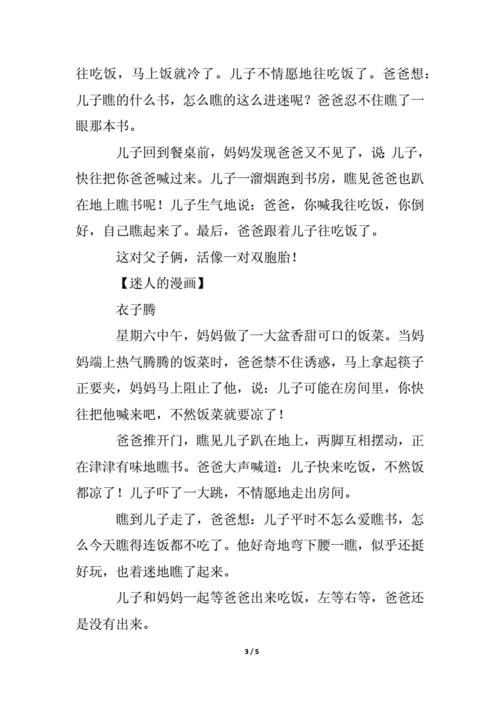 往吃饭，马上饭就冷了。儿子不情愿地往吃饭了。爸爸想：儿子瞧的什么书，怎么瞧的这么进迷呢？爸爸忍不住瞧了一眼那本书。

儿子回到餐桌前，妈妈发现爸爸又不见了，说 儿子，快往把你爸爸喊过来。儿子一溜烟跑到书房，瞧见爸爸也趴在地上瞧书呢！儿子生气地说：爸爸，你喊我往吃饭，你倒好，自己瞧起来了。最后，爸爸跟着儿子往吃饭了。

这对父子俩，活像一对双胞胎！

【迷人的漫画】

衣子腾

星期六中午，妈妈做了一大盆香甜可口的饭菜。当妈妈端上热气腾腾的饭菜时，爸爸禁不住诱惑，马上拿起筷子正要夹，妈妈马上阻止了他，说：儿子可能在房间里，你快往把他喊来吧，不然饭菜就要凉了！

爸爸推开门，瞧见儿子趴在地上，两脚互相摆动，正在津津有味地瞧书。爸爸大声喊道：儿子快来吃饭，不然饭都凉了！儿子吓了一大跳，不情愿地走出房间。

瞧到儿子走了，爸爸想：儿子平时不怎么爱瞧书，怎么今天瞧得连饭都不吃了。他好奇地弯下腰一瞧，似乎还挺好玩，也着迷地瞧了起来。

儿子和妈妈一起等爸爸出来吃饭，左等右等，爸爸还是没有出来。

3 / 5